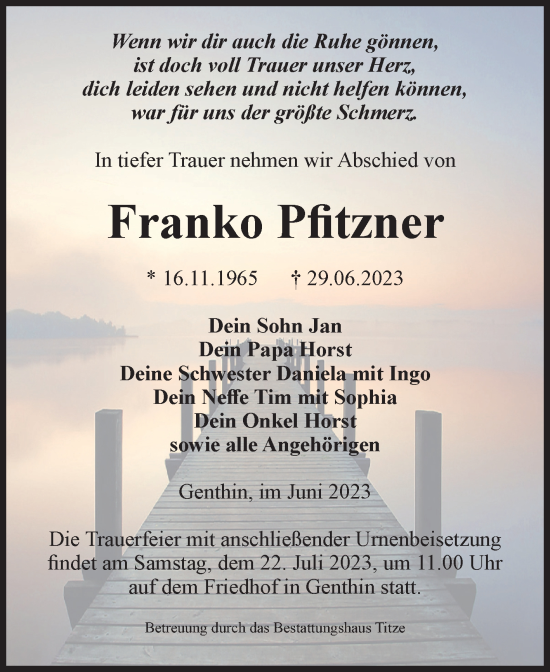 Wenn wir dir auch die Ruhe gönnen,
ist doch voll Trauer unser Herz,
dich leiden sehen und nicht helfen können,
war für uns der größte Schmerz.

In tiefer Trauer nehmen wir Abschied von

Franko Pfitzner

* 16.11.1965 † 29.06.2023

Dein Sohn Jan
Dein Papa Horst
Deine Schwester Daniela mit Ingo
Dein Neffe Tim mit Sophia
Dein Onkel Horst
sowie alle Angehörigen

Genthin, im Juni 2023

Die Trauerfeier mit anschließender Urnenbeisetzung findet am Samstag, dem 22. Juli 2023, um 11.00 Uhr auf dem Friedhof in Genthin statt.

Betreuung durch das Bestattungshaus Titze